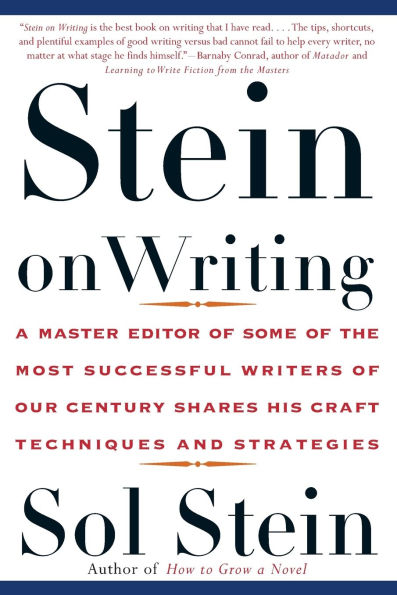 "Stein on Writing is the best book on writing that I have read. . . . The tips, shortcuts, and plentiful examples of good writing versus bad cannot fail to help every writer, no matter at what stage he finds himself."—Barnaby Conrad, author of Matador and Learning to Write Fiction from the Masters

Stein

on Writing

A MASTER EDITOR OF SOME OF THE MOST SUCCESSFUL WRITERS OF OUR CENTURY SHARES HIS CRAFT TECHNIQUES AND STRATEGIES

Sol Stein

Author of How to Grow a Novel